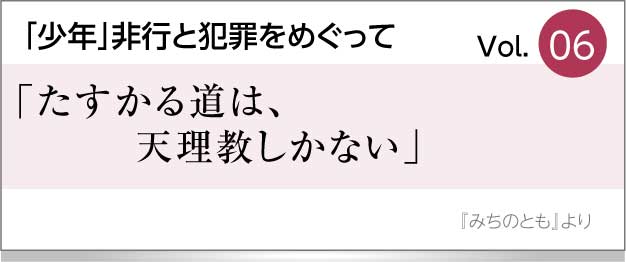 「少年」非行と犯罪をめぐって

Vol. 06

「たすかる道は、
天理教しかない」

『みちのとも』より